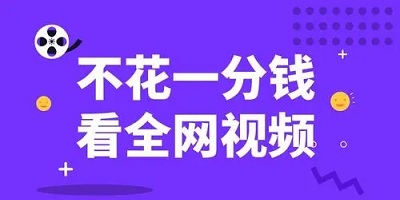 不花一分钱
看全网视频